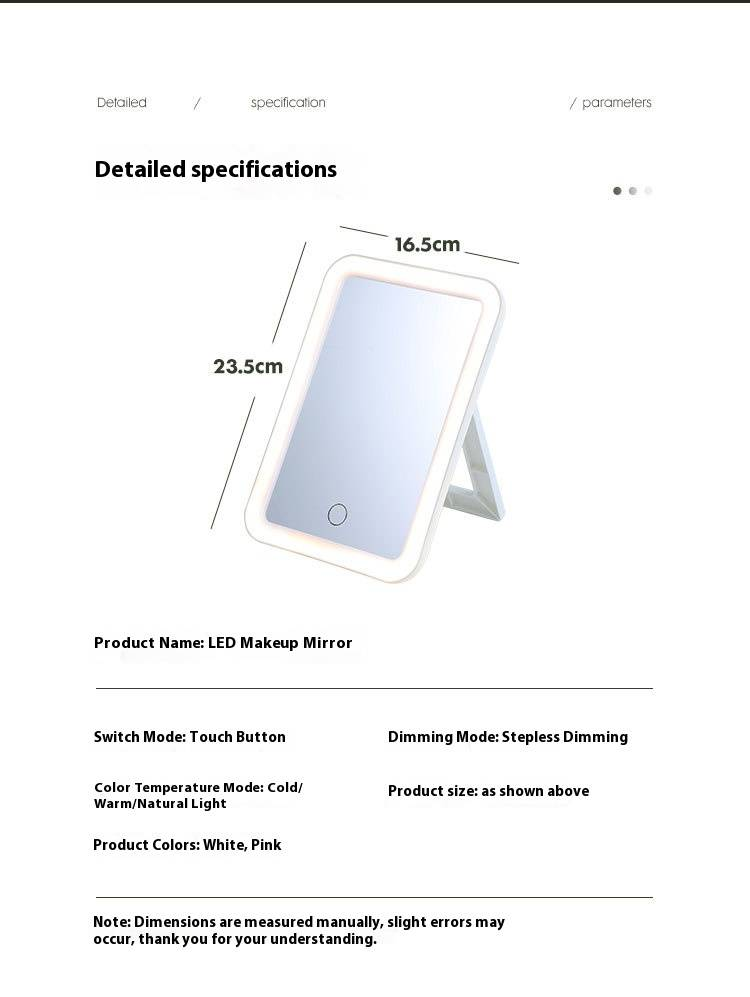 Detailed / specification / parameters

Detailed specifications

16.5cm

23.5cm

Product Name: LED Makeup Mirror

Switch Mode: Touch Button

Dimming Mode: Stepless Dimming

Color Temperature Mode: Cold/ Warm/Natural Light

Product size: as shown above

Product Colors: White, Pink

Note: Dimensions are measured manually, slight errors may occur, thank you for your understanding.